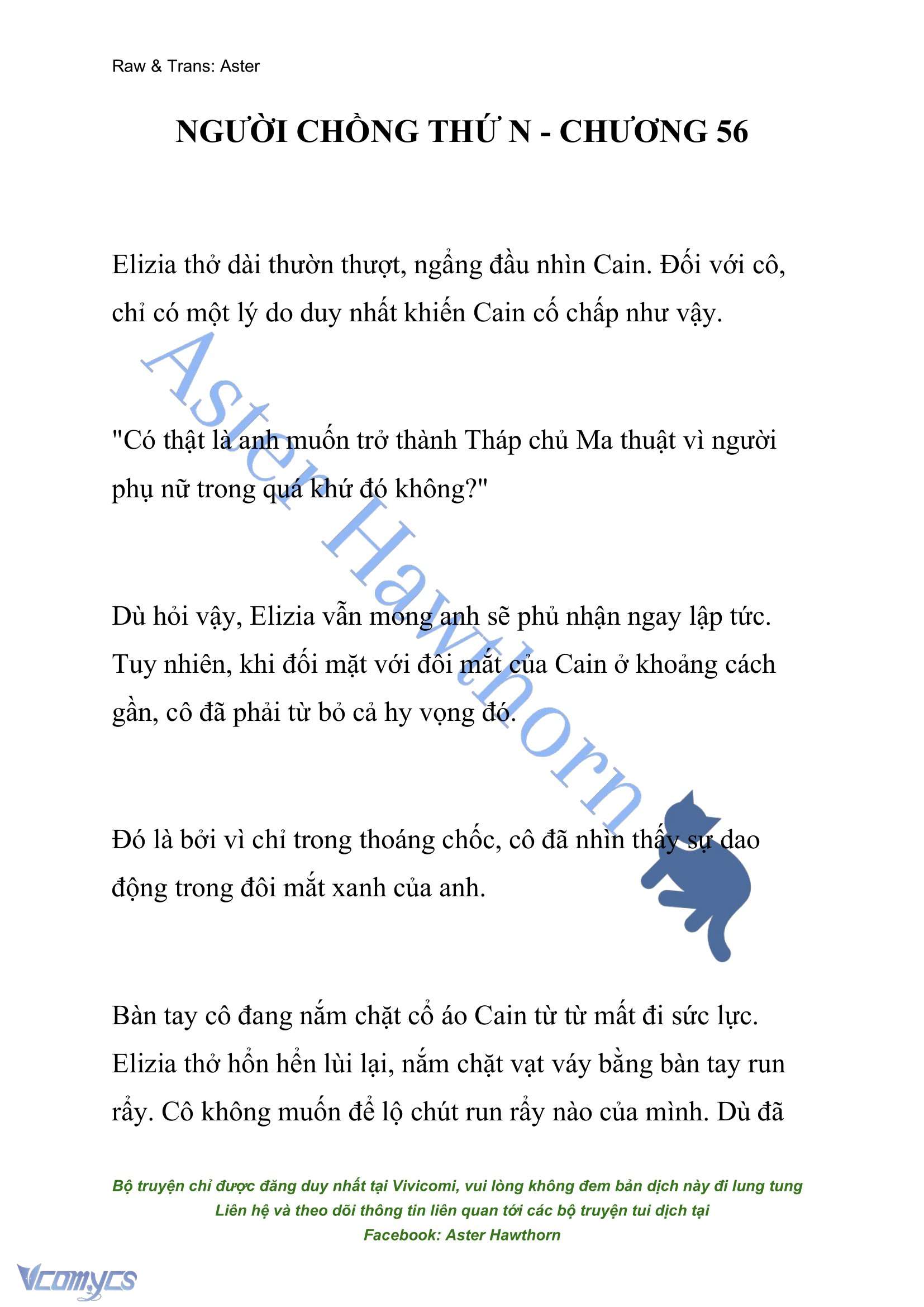 Raw & Trans: Aster

NGƯỜI CHỒNG THỨ N - CHƯƠNG 56

Elizia thở dài thườn thượt, ngẩng đầu nhìn Cain. Đối với cô, chỉ có một lý do duy nhất khiến Cain cố chấp như vậy.

"Có thật là anh muốn trở thành Tháp chủ Ma thuật vì người phụ nữ trong quá khứ đó không?"

Dù hỏi vậy, Elizia vẫn mong anh sẽ phủ nhận ngay lập tức. Tuy nhiên, khi đối mặt với đôi mắt của Cain ở khoảng cách gần, cô đã phải từ bỏ cả hy vọng đó.

Đó là bởi vì chỉ trong thoáng chốc, cô đã nhìn thấy sự dao động trong đôi mắt xanh của anh.

Bàn tay cô đang nắm chặt cổ áo Cain từ từ mất đi sức lực. Elizia thở hổn hển lùi lại, nắm chặt vạt váy bằng bàn tay run rẩy. Cô không muốn để lộ chút run rẩy nào của mình. Dù đã

Aster Hawthorn

Bộ truyện chỉ được đăng duy nhất tại Vivicomi, vui lòng không đem bản dịch này đi lung tung
Liên hệ và theo dõi thông tin liên quan tới các bộ truyện tui dịch tại
Facebook: Aster Hawthorn

Vcomycs